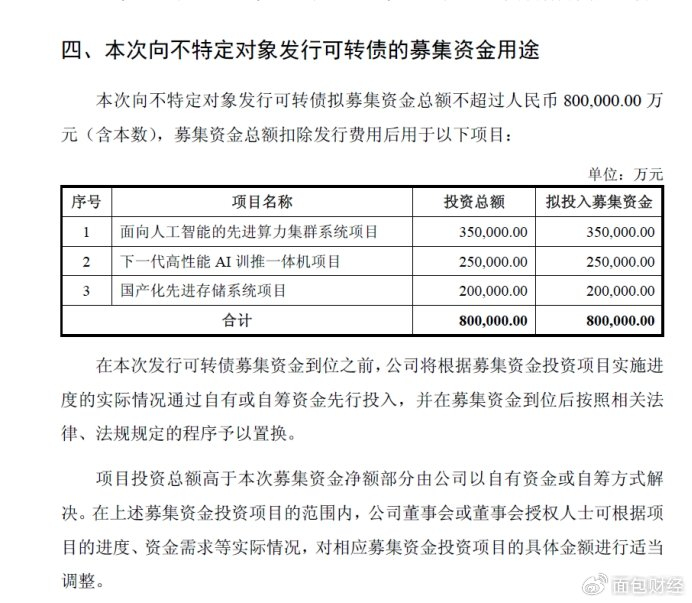 四、本次向不特定对象发行可转债的募集资金用途

本次向不特定对象发行可转债拟募集资金总额不超过人民币 800,000.00 万元（含本数），募集资金总额扣除发行费用后用于以下项目：

单位：万元

| 序号 | 项目名称 | 投资总额 | 拟投入募集资金 |
|---|---|---|---|
| 1 | 面向人工智能的先进算力集群系统项目 | 350,000.00 | 350,000.00 |
| 2 | 下一代高性能 AI 训推一体机项目 | 250,000.00 | 250,000.00 |
| 3 | 国产化先进存储系统项目 | 200,000.00 | 200,000.00 |
| 合计 | | 800,000.00 | 800,000.00 |

在本次发行可转债募集资金到位之前，公司将根据募集资金投资项目实施进度的实际情况通过自有或自筹资金先行投入，并在募集资金到位后按照相关法律、法规规定的程序予以置换。

项目投资总额高于本次募集资金净额部分由公司以自有资金或自筹方式解决。在上述募集资金投资项目的范围内，公司董事会或董事会授权人士可根据项目的进度、资金需求等实际情况，对相应募集资金投资项目的具体金额进行适当调整。

面包财经